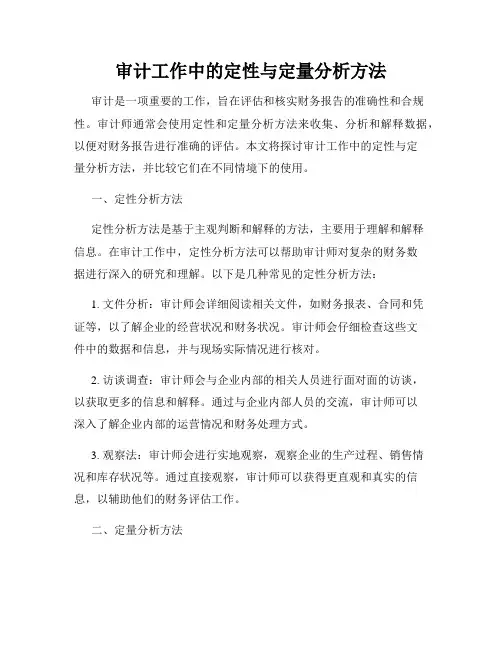 审计工作中的定性与定量分析方法

审计是一项重要的工作，旨在评估和核实财务报告的准确性和合规性。审计师通常会使用定性和定量分析方法来收集、分析和解释数据，以便对财务报告进行准确的评估。本文将探讨审计工作中的定性与定量分析方法，并比较它们在不同情境下的使用。

一、定性分析方法

定性分析方法是基于主观判断和解释的方法，主要用于理解和解释信息。在审计工作中，定性分析方法可以帮助审计师对复杂的财务数据进行深入的研究和理解。以下是几种常见的定性分析方法：

1. 文件分析：审计师会详细阅读相关文件，如财务报表、合同和凭证等，以了解企业的经营状况和财务状况。审计师会仔细检查这些文件中的数据和信息，并与现场实际情况进行核对。

2. 访谈调查：审计师会与企业内部的相关人员进行面对面的访谈，以获取更多的信息和解释。通过与企业内部人员的交流，审计师可以深入了解企业内部的运营情况和财务处理方式。

3. 观察法：审计师会进行实地观察，观察企业的生产过程、销售情况和库存状况等。通过直接观察，审计师可以获得更直观和真实的信息，以辅助他们的财务评估工作。

二、定量分析方法